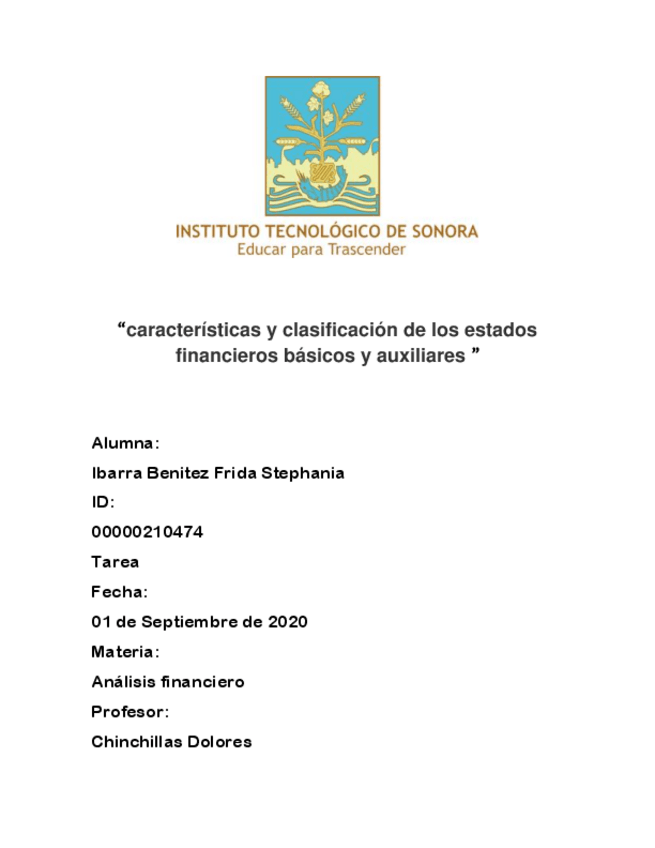 INSTITUTO TECNOLÓGICO DE SONORA
Educar para Trascender

“características y clasificación de los estados financieros básicos y auxiliares ”

Alumna:

Ibarra Benitez Frida Stephania

ID:

00000210474

Tarea

Fecha:

01 de Septiembre de 2020

Materia:

Análisis financiero

Profesor:

Chinchillas Dolores